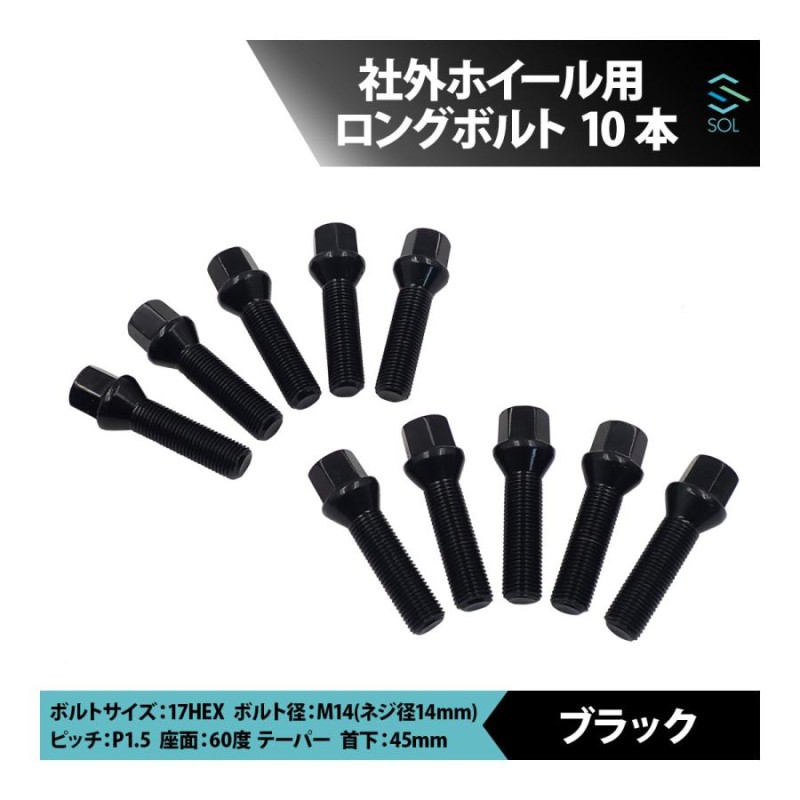 社外ホイール用
ロングボルト 10 本

SOL

ボルトサイズ：17HEX ボルト径：M14(ネジ径14mm)
ピッチ：P1.5 座面：60度 テーパー 首下：45mm

ブラック